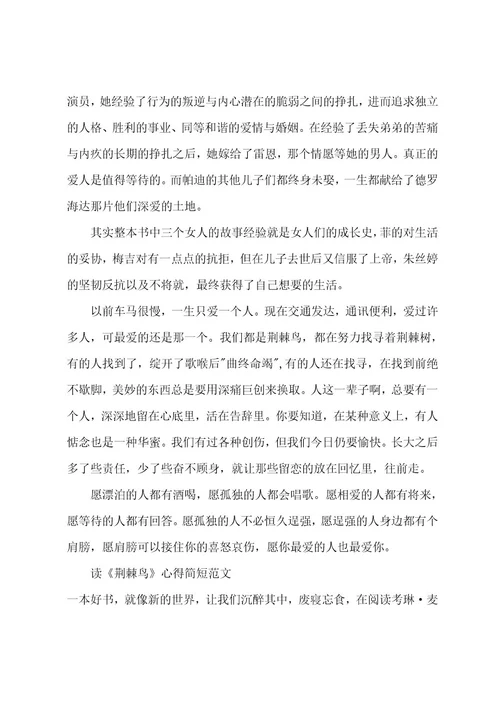 演员，她经验了行为的叛逆与内心潜在的脆弱之间的挣扎，进而追求独立的人格、胜利的事业、同等和谐的爱情与婚姻。在经验了丢失弟弟的苦痛与内疚的长期的挣扎之后，她嫁给了雷恩，那个情愿等她的男人。真正的爱人是值得等待的。而帕迪的其他儿子们都终身未娶，一生都献给了德罗海达那片他们深爱的土地。

其实整本书中三个女人的故事经验就是女人们的成长史，菲的对生活的妥协，梅吉对有一点点的抗拒，但在儿子去世后又信服了上帝，朱丝婷的坚韧反抗以及不将就，最终获得了自己想要的生活。

以前车马很慢，一生只爱一个人。现在交通发达，通讯便利，爱过许多人，可最爱的还是那一个。我们都是荆棘鸟，都在努力找寻着荆棘树，有的人找到了，绽开了歌喉后"曲终命竭"，有的人还在找寻，在找到前绝不歇脚，美妙的东西总是要用深痛巨创来换取。人这一辈子啊，总要有一个人，深深地留在心底里，活在告辞里。你要知道，在某种意义上，有人惦念也是一种华蜜。我们有过各种创伤，但我们今日仍要愉快。长大之后多了些责任，少了些奋不顾身，就让那些留恋的放在回忆里，往前走。

愿漂泊的人都有酒喝，愿孤独的人都会唱歌。愿相爱的人都有将来，愿等待的人都有回答。愿孤独的人不必恒久逞强，愿逞强的人身边都有个肩膀，愿肩膀可以接住你的喜怒哀伤，愿你最爱的人也最爱你。

读《荆棘鸟》心得简短范文

一本好书，就像新的世界，让我们沉醉其中，废寝忘食，在阅读考琳·麦